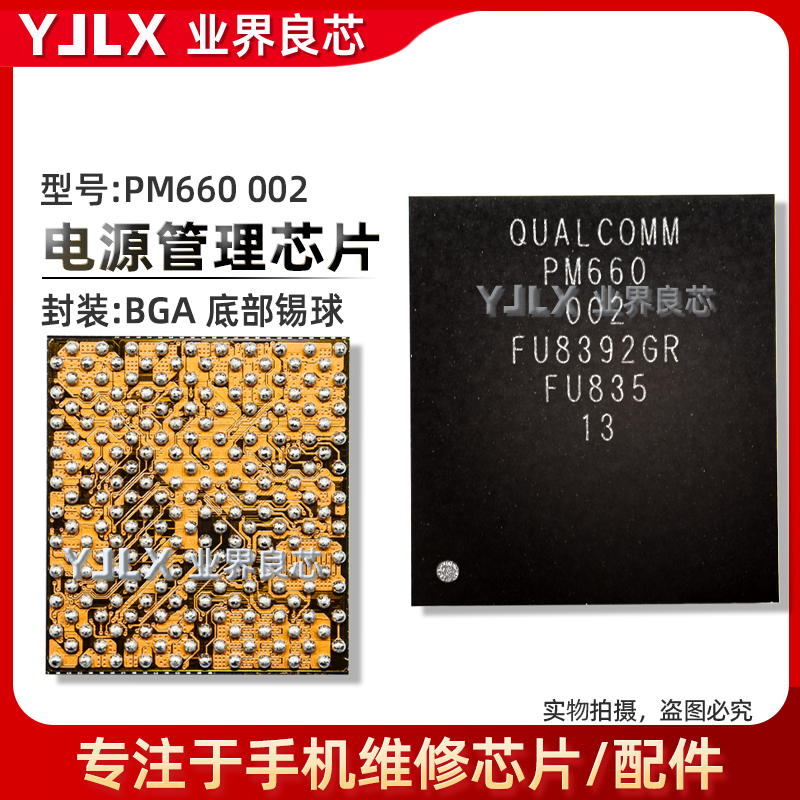 YJLX 业界良芯

型号:PM660 002

电源管理芯片

封装:BGA 底部锡球

YJLX 业界良芯

QUALCOMM
PM660
002
FU8392GR
FU835
13

YJLX 业界良芯

实物拍摄，盗图必究

专注于手机维修芯片/配件